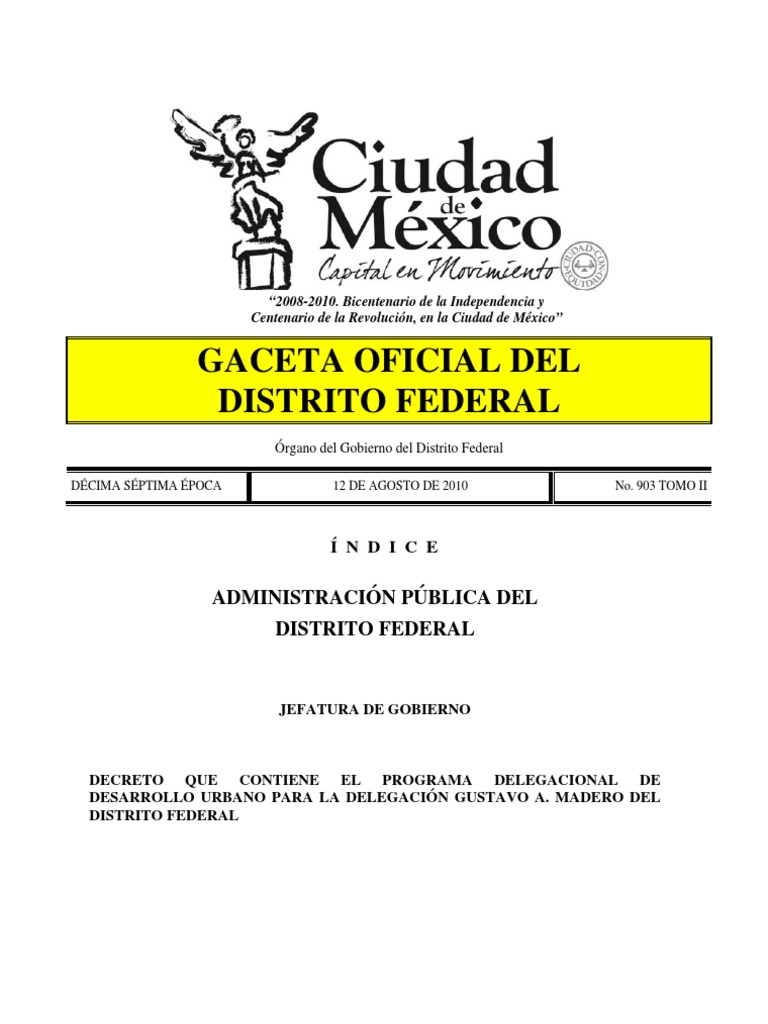 Ciudad de México
Capital en Movimiento
CIUDAD CON EQUIDAD

"2008-2010. Bicentenario de la Independencia y Centenario de la Revolución, en la Ciudad de México"

GACETA OFICIAL DEL DISTRITO FEDERAL

Órgano del Gobierno del Distrito Federal

| DÉCIMA SÉPTIMA ÉPOCA | 12 DE AGOSTO DE 2010 | No. 903 TOMO II |
|---|---|---|

Í N D I C E

ADMINISTRACIÓN PÚBLICA DEL DISTRITO FEDERAL

JEFATURA DE GOBIERNO

DECRETO QUE CONTIENE EL PROGRAMA DELEGACIONAL DE DESARROLLO URBANO PARA LA DELEGACIÓN GUSTAVO A. MADERO DEL DISTRITO FEDERAL